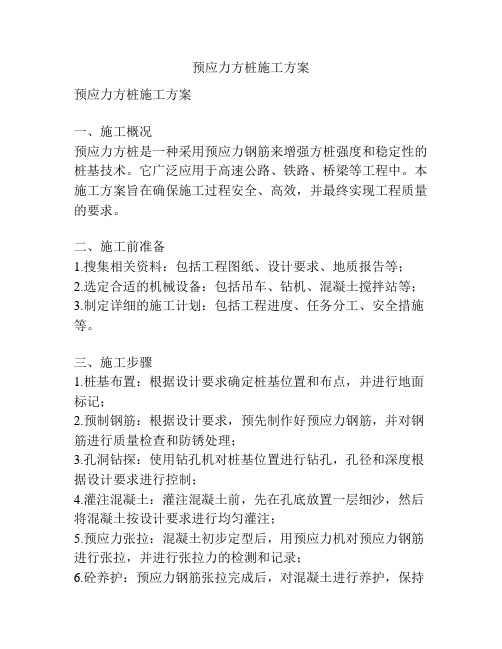 预应力方桩施工方案

预应力方桩施工方案

一、施工概况
预应力方桩是一种采用预应力钢筋来增强方桩强度和稳定性的桩基技术。它广泛应用于高速公路、铁路、桥梁等工程中。本施工方案旨在确保施工过程安全、高效，并最终实现工程质量的要求。

二、施工前准备
1.搜集相关资料：包括工程图纸、设计要求、地质报告等；
2.选定合适的机械设备：包括吊车、钻机、混凝土搅拌站等；
3.制定详细的施工计划：包括工程进度、任务分工、安全措施等。

三、施工步骤
1.桩基布置：根据设计要求确定桩基位置和布点，并进行地面标记；
2.预制钢筋：根据设计要求，预先制作好预应力钢筋，并对钢筋进行质量检查和防锈处理；
3.孔洞钻探：使用钻孔机对桩基位置进行钻孔，孔径和深度根据设计要求进行控制；
4.灌注混凝土：灌注混凝土前，先在孔底放置一层细沙，然后将混凝土按设计要求进行均匀灌注；
5.预应力张拉：混凝土初步定型后，用预应力机对预应力钢筋进行张拉，并进行张拉力的检测和记录；
6.砼养护：预应力钢筋张拉完成后，对混凝土进行养护，保持